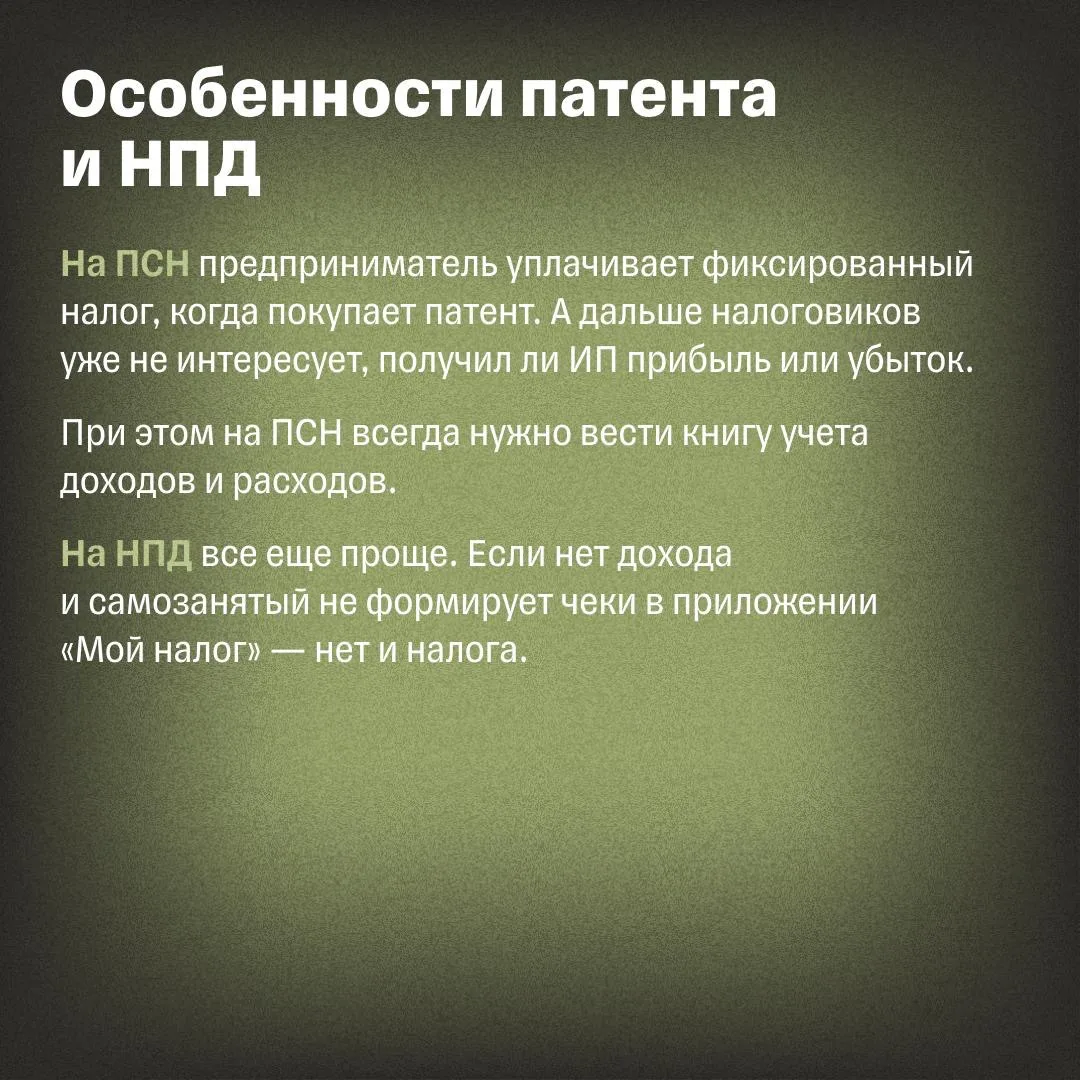 Особенности патента и НПД

На ПСН предприниматель уплачивает фиксированный налог, когда покупает патент. А дальше налоговиков уже не интересует, получил ли ИП прибыль или убыток.

При этом на ПСН всегда нужно вести книгу учета доходов и расходов.

На НПД все еще проще. Если нет дохода и самозанятый не формирует чеки в приложении «Мой налог» — нет и налога.